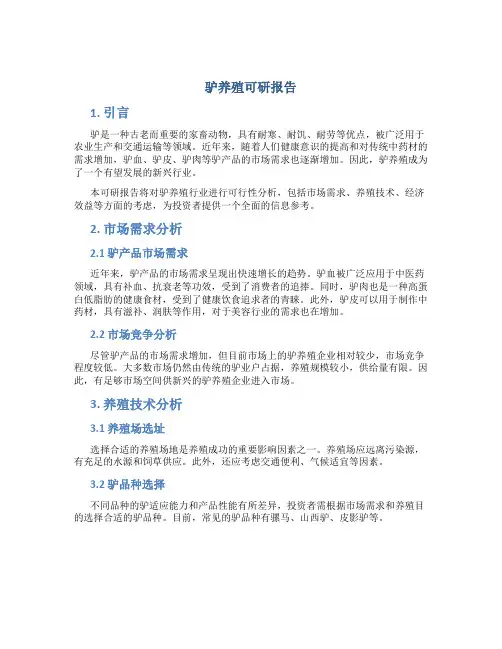 驴养殖可研报告

1. 引言

驴是一种古老而重要的家畜动物，具有耐寒、耐饥、耐劳等优点，被广泛用于农业生产和交通运输等领域。近年来，随着人们健康意识的提高和对传统中药材的需求增加，驴血、驴皮、驴肉等驴产品的市场需求也逐渐增加。因此，驴养殖成为了一个有望发展的新兴行业。

本可研报告将对驴养殖行业进行可行性分析，包括市场需求、养殖技术、经济效益等方面的考虑，为投资者提供一个全面的信息参考。

2. 市场需求分析

2.1 驴产品市场需求

近年来，驴产品的市场需求呈现出快速增长的趋势。驴血被广泛应用于中医药领域，具有补血、抗衰老等功效，受到了消费者的追捧。同时，驴肉也是一种高蛋白低脂肪的健康食材，受到了健康饮食追求者的青睐。此外，驴皮可以用于制作中药材，具有滋补、润肤等作用，对于美容行业的需求也在增加。

2.2 市场竞争分析

尽管驴产品的市场需求增加，但目前市场上的驴养殖企业相对较少，市场竞争程度较低。大多数市场仍然由传统的驴业户占据，养殖规模较小，供给量有限。因此，有足够市场空间供新兴的驴养殖企业进入市场。

3. 养殖技术分析

3.1 养殖场选址

选择合适的养殖场地是养殖成功的重要影响因素之一。养殖场应远离污染源，有充足的水源和饲草供应。此外，还应考虑交通便利、气候适宜等因素。

3.2 驴品种选择

不同品种的驴适应能力和产品性能有所差异，投资者需根据市场需求和养殖目的选择合适的驴品种。目前，常见的驴品种有骡马、山西驴、皮影驴等。